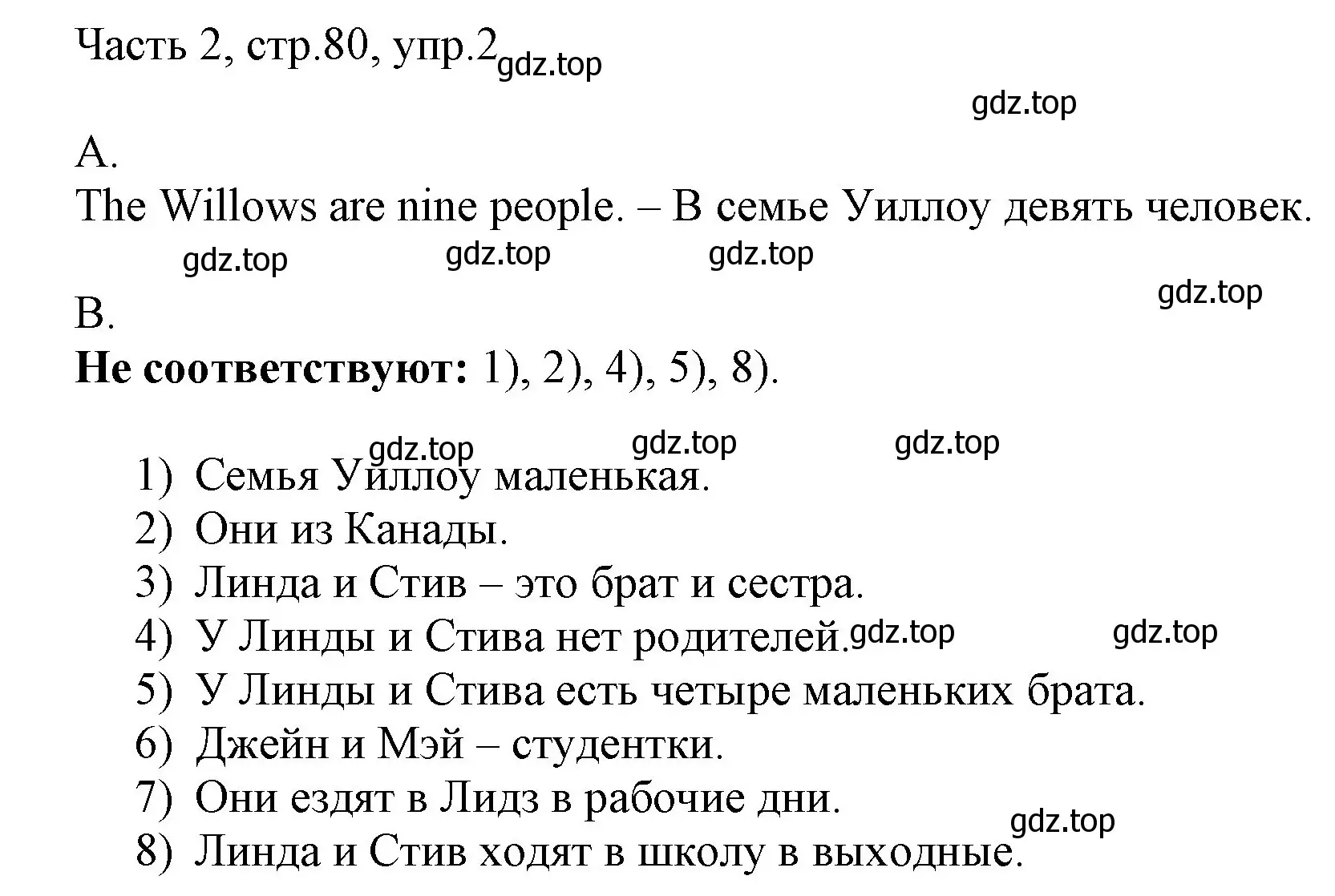 Часть 2, стр.80, упр.2 gdz.top

gdz.top

A.
The Willows are nine people. – В семье Уиллоу девять человек.

gdz.top gdz.top gdz.top

gdz.top

B.
**Не соответствуют:** 1), 2), 4), 5), 8).

gdz.top gdz.top gdz.top

1) Семья Уиллоу маленькая.
2) Они из Канады.
3) Линда и Стив – это брат и сестра.
4) У Линды и Стива нет родителей. gdz.top gdz.top
5) У Линды и Стива есть четыре маленьких брата.
6) Джейн и Мэй – студентки.
7) Они ездят в Лидз в рабочие дни.
gdz.top
8) Линда и Стив ходят в школу в выходные.